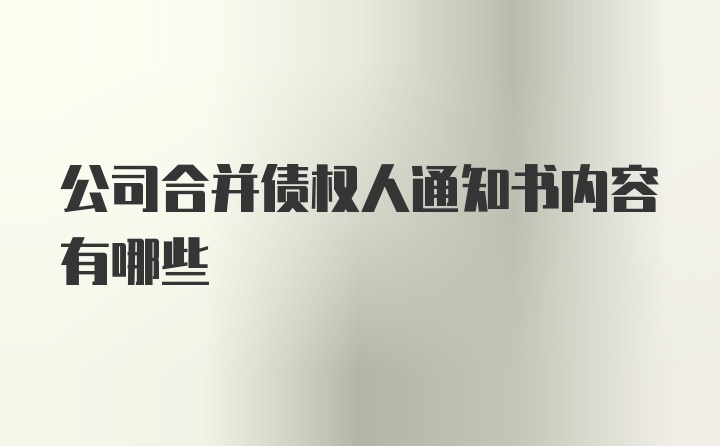 公司合并债权人通知书内容有哪些